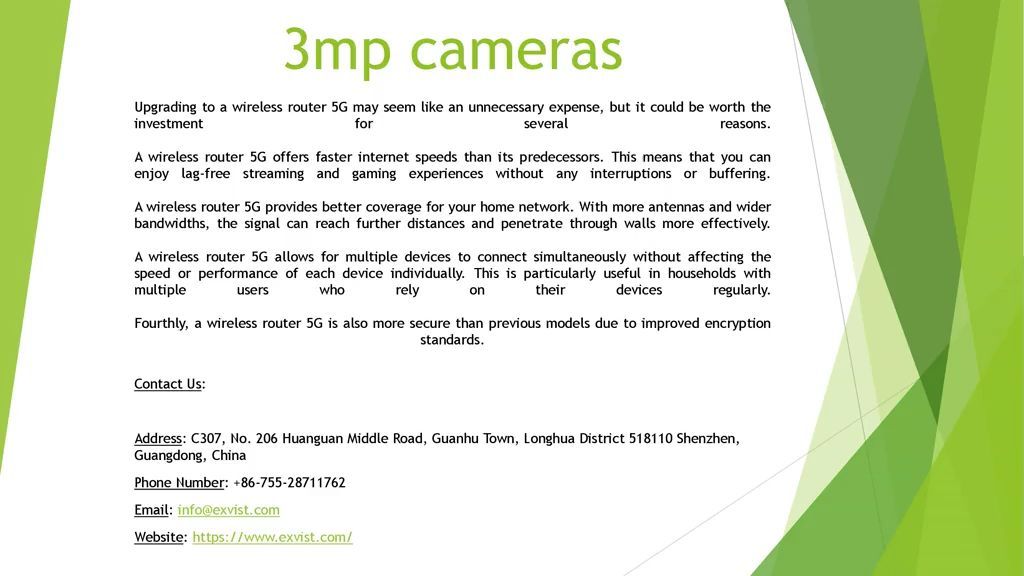 3mp cameras

Upgrading to a wireless router 5G may seem like an unnecessary expense, but it could be worth the investment for several reasons.

A wireless router 5G offers faster internet speeds than its predecessors. This means that you can enjoy lag-free streaming and gaming experiences without any interruptions or buffering.

A wireless router 5G provides better coverage for your home network. With more antennas and wider bandwidths, the signal can reach further distances and penetrate through walls more effectively.

A wireless router 5G allows for multiple devices to connect simultaneously without affecting the speed or performance of each device individually. This is particularly useful in households with multiple users who rely on their devices regularly.

Fourthly, a wireless router 5G is also more secure than previous models due to improved encryption standards.

Contact Us:

Address: C307, No. 206 Huanguan Middle Road, Guanhu Town, Longhua District 518110 Shenzhen, Guangdong, China

Phone Number: +86-755-28711762

Email: info@exvist.com

Website: https://www.exvist.com/